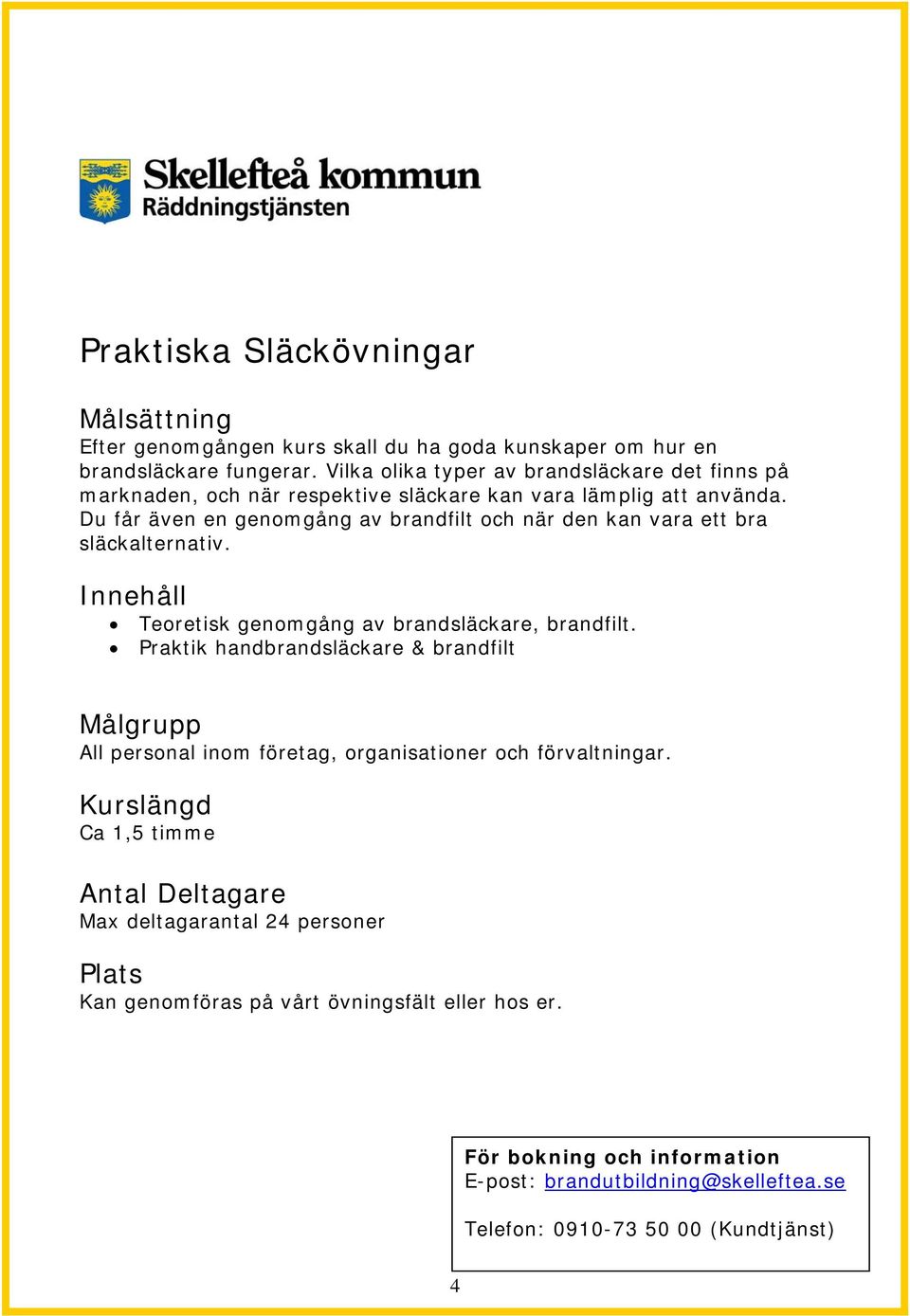 Skellefteå kommun
Räddningstjänsten

Praktiska Släckövningar

Målsättning
Efter genomgången kurs skall du ha goda kunskaper om hur en brandsläckare fungerar. Vilka olika typer av brandsläckare det finns på marknaden, och när respektive släckare kan vara lämplig att använda. Du får även en genomgång av brandfilt och när den kan vara ett bra släckalternativ.

Innehåll
- Teoretisk genomgång av brandsläckare, brandfilt.
- Praktik handbrandsläckare & brandfilt

Målgrupp
All personal inom företag, organisationer och förvaltningar.

Kurslängd
Ca 1,5 timme

Antal Deltagare
Max deltagarantal 24 personer

Plats
Kan genomföras på vårt övningsfält eller hos er.

För bokning och information
E-post: brandutbildning@skelleftea.se

Telefon: 0910-73 50 00 (Kundtjänst)

4